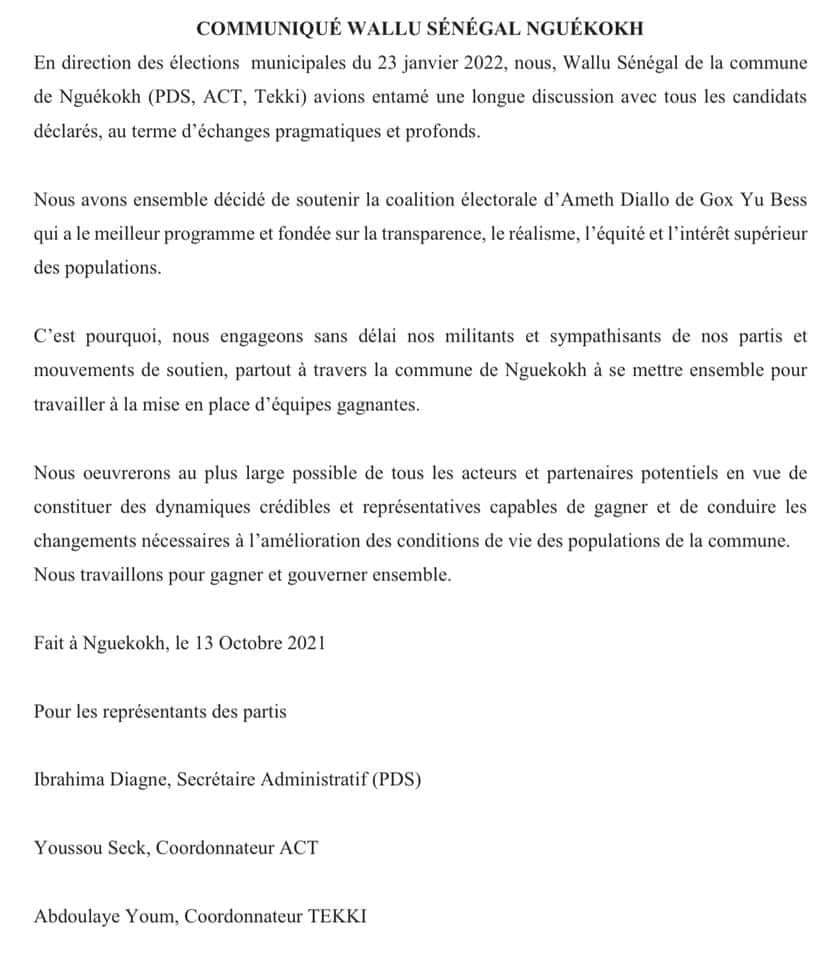 COMMUNIQUÉ WALLU SÉNÉGAL NGUÉKOKH

En direction des élections municipales du 23 janvier 2022, nous, Wallu Sénégal de la commune de Nguékokh (PDS, ACT, Tekki) avions entamé une longue discussion avec tous les candidats déclarés, au terme d'échanges pragmatiques et profonds.

Nous avons ensemble décidé de soutenir la coalition électorale d'Ameth Diallo de Gox Yu Bess qui a le meilleur programme et fondée sur la transparence, le réalisme, l'équité et l'intérêt supérieur des populations.

C'est pourquoi, nous engageons sans délai nos militants et sympathisants de nos partis et mouvements de soutien, partout à travers la commune de Nguekokh à se mettre ensemble pour travailler à la mise en place d'équipes gagnantes.

Nous oeuvrerons au plus large possible de tous les acteurs et partenaires potentiels en vue de constituer des dynamiques crédibles et représentatives capables de gagner et de conduire les changements nécessaires à l'amélioration des conditions de vie des populations de la commune. Nous travaillons pour gagner et gouverner ensemble.

Fait à Nguekokh, le 13 Octobre 2021

Pour les représentants des partis

Ibrahima Diagne, Secrétaire Administratif (PDS)

Youssou Seck, Coordonnateur ACT

Abdoulaye Youm, Coordonnateur TEKKI